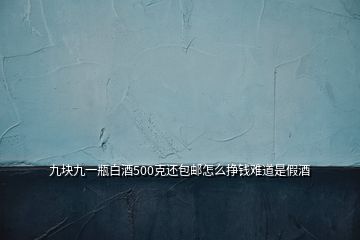 九块九一瓶白酒500克还包邮怎么挣钱难道是假酒